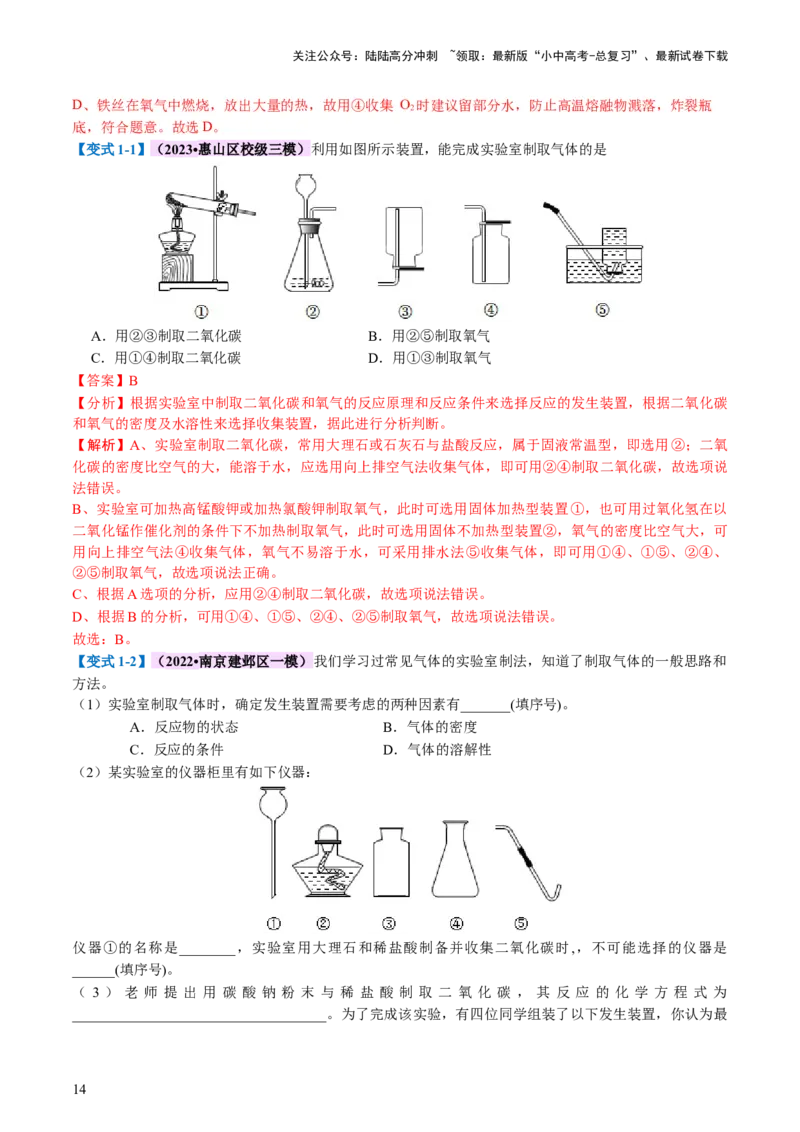 关注公众号：陆陆高分冲刺 ~领取：最新版“小中高考-总复习”、最新试卷下载

D、铁丝在氧气中燃烧，放出大量的热，故用④收集$O_2$时建议留部分水，防止高温熔融物溅落，炸裂瓶底，符合题意。故选D。

【变式1-1】（2023•惠山区校级三模）利用如图所示装置，能完成实验室制取气体的是

① ② ③ ④ ⑤

A．用②③制取二氧化碳 B．用②⑤制取氧气
C．用①④制取二氧化碳 D．用①③制取氧气

【答案】B

【分析】根据实验室中制取二氧化碳和氧气的反应原理和反应条件来选择反应的发生装置，根据二氧化碳和氧气的密度及水溶性来选择收集装置，据此进行分析判断。

【解析】A、实验室制取二氧化碳，常用大理石或石灰石与盐酸反应，属于固液常温型，即选用②；二氧化碳的密度比空气的大，能溶于水，应选用向上排空气法收集气体，即可用②④制取二氧化碳，故选项说法错误。

B、实验室可加热高锰酸钾或加热氯酸钾制取氧气，此时可选用固体加热型装置①，也可用过氧化氢在以二氧化锰作催化剂的条件下不加热制取氧气，此时可选用固体不加热型装置②，氧气的密度比空气大，可用向上排空气法④收集气体，氧气不易溶于水，可采用排水法⑤收集气体，即可用①④、①⑤、②④、②⑤制取氧气，故选项说法正确。

C、根据A选项的分析，应用②④制取二氧化碳，故选项说法错误。

D、根据B的分析，可用①④、①⑤、②④、②⑤制取氧气，故选项说法错误。

故选：B。

【变式1-2】（2022•南京建邺区一模）我们学习过常见气体的实验室制法，知道了制取气体的一般思路和方法。

（1）实验室制取气体时，确定发生装置需要考虑的两种因素有____(填序号)。
A．反应物的状态 B．气体的密度
C．反应的条件 D．气体的溶解性

（2）某实验室的仪器柜里有如下仪器：

① ② ③ ④ ⑤

仪器①的名称是____，实验室用大理石和稀盐酸制备并收集二氧化碳时,，不可能选择的仪器是____(填序号)。

（3）老师提出用碳酸钠粉末与稀盐酸制取二氧化碳，其反应的化学方程式为____。为了完成该实验，有四位同学组装了以下发生装置，你认为最

14